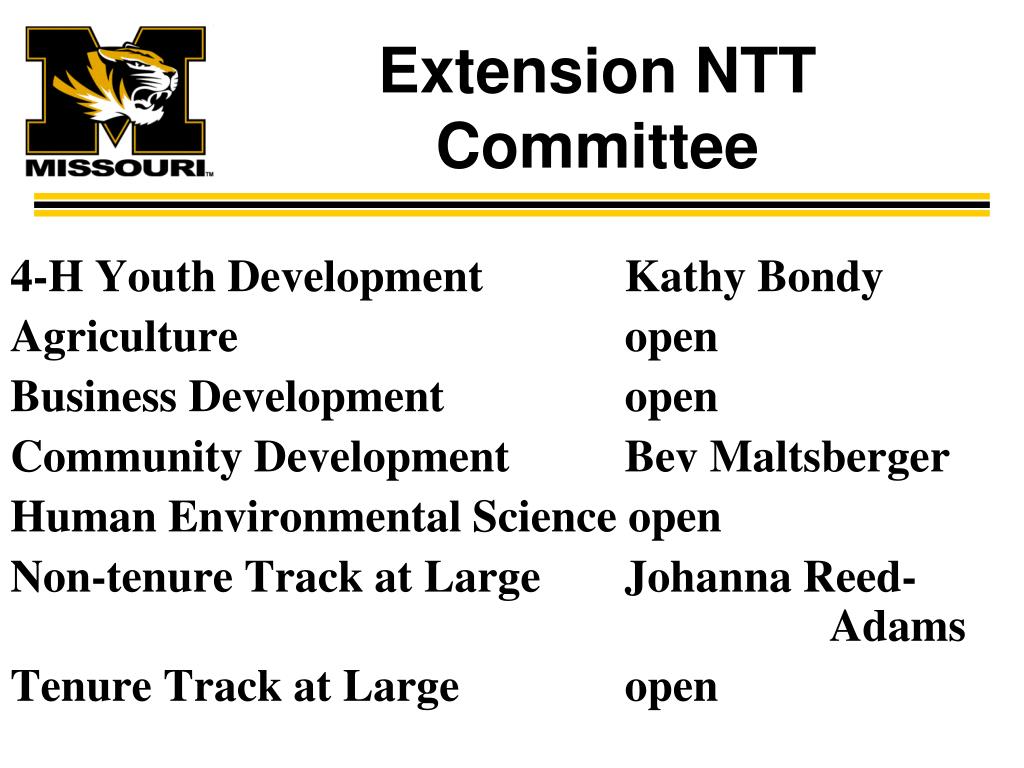 MISSOURI™

Extension NTT Committee

| | |
|---|---|
| 4-H Youth Development | Kathy Bondy |
| Agriculture | open |
| Business Development | open |
| Community Development | Bev Maltsberger |
| Human Environmental Science | open |
| Non-tenure Track at Large | Johanna Reed-Adams |
| Tenure Track at Large | open |